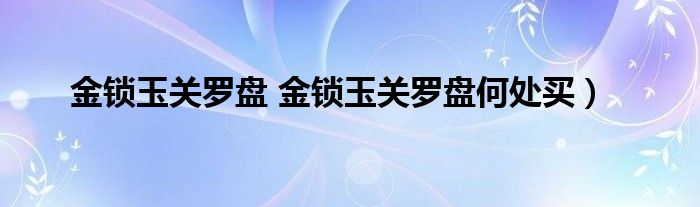 金锁玉关罗盘 金锁玉关罗盘何处买）